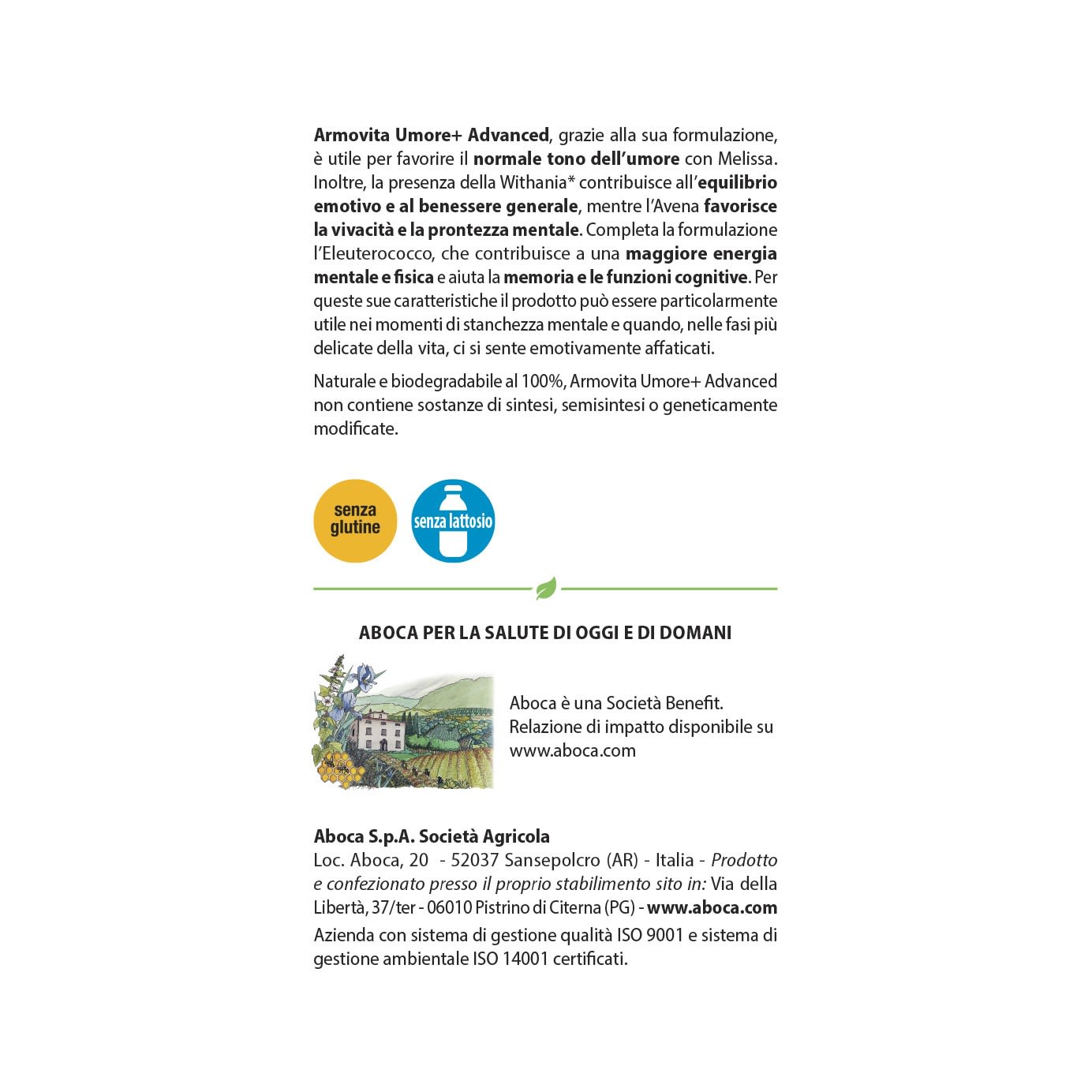 Armovita Umore+ Advanced, grazie alla sua formulazione, è utile per favorire il normale tono dell'umore con Melissa. Inoltre, la presenza della Withania* contribuisce all'equilibrio emotivo e al benessere generale, mentre l'Avena favorisce la vivacità e la prontezza mentale. Completa la formulazione l'Eleuterococco, che contribuisce a una maggiore energia mentale e fisica e aiuta la memoria e le funzioni cognitive. Per queste sue caratteristiche il prodotto può essere particolarmente utile nei momenti di stanchezza mentale e quando, nelle fasi più delicate della vita, ci si sente emotivamente affaticati.

Naturale e biodegradabile al 100%, Armovita Umore+ Advanced non contiene sostanze di sintesi, semisintesi o geneticamente modificate.

senza glutine

senza lattosio

ABOCA PER LA SALUTE DI OGGI E DI DOMANI

Aboca è una Società Benefit. Relazione di impatto disponibile su www.aboca.com

Aboca S.p.A. Società Agricola
Loc. Aboca, 20 - 52037 Sansepolcro (AR) - Italia - Prodotto e confezionato presso il proprio stabilimento sito in: Via della Libertà, 37/ter - 06010 Pistrino di Citerna (PG) - www.aboca.com
Azienda con sistema di gestione qualità ISO 9001 e sistema di gestione ambientale ISO 14001 certificati.